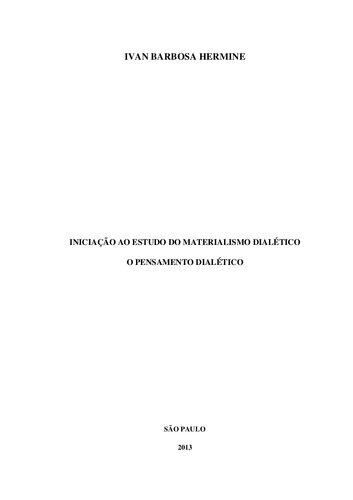 IVAN BARBOSA HERMINE

INICIAÇÃO AO ESTUDO DO MATERIALISMO DIALÉTICO

O PENSAMENTO DIALÉTICO

SÃO PAULO

2013